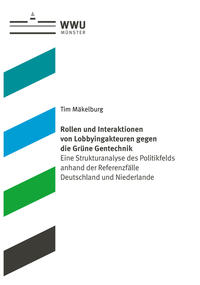 WWU
MÜNSTER

Tim Mäkelburg

Rollen und Interaktionen von Lobbyingakteuren gegen die Grüne Gentechnik
Eine Strukturanalyse des Politikfelds anhand der Referenzfälle Deutschland und Niederlande